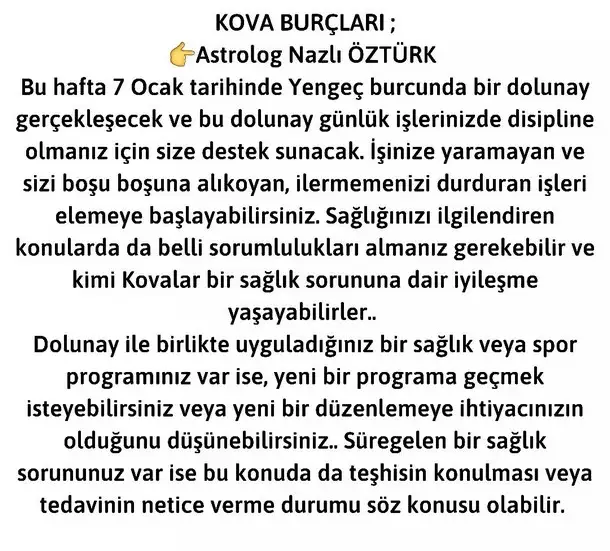 KOVA BURÇLARI ;
👉Astrolog Nazlı ÖZTÜRK
Bu hafta 7 Ocak tarihinde Yengeç burcunda bir dolunay gerçekleşecek ve bu dolunay günlük işlerinizde disipline olmanız için size destek sunacak. İşinize yaramayan ve sizi boşu boşuna alıkoyan, ilermemenizi durduran işleri elemeye başlayabilirsiniz. Sağlığınızı ilgilendiren konularda da belli sorumlulukları almanız gerekebilir ve kimi Kovalar bir sağlık sorununa dair iyileşme yaşayabilirler..
Dolunay ile birlikte uyguladığınız bir sağlık veya spor programınız var ise, yeni bir programa geçmek isteyebilirsiniz veya yeni bir düzenlemeye ihtiyacınızın olduğunu düşünebilirsiniz.. Süregelen bir sağlık sorununuz var ise bu konuda da teşhisin konulması veya tedavinin netice verme durumu söz konusu olabilir.